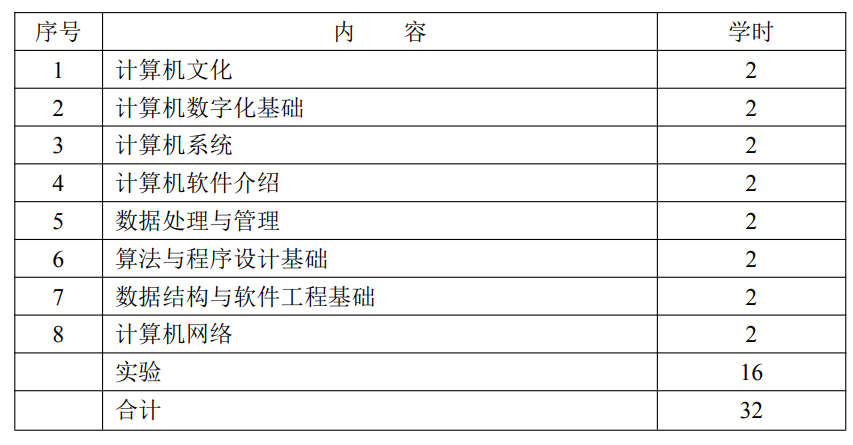 | 序号 | 内 容 | 学时 |
|---|---|---|
| 1 | 计算机文化 | 2 |
| 2 | 计算机数字化基础 | 2 |
| 3 | 计算机系统 | 2 |
| 4 | 计算机软件介绍 | 2 |
| 5 | 数据处理与管理 | 2 |
| 6 | 算法与程序设计基础 | 2 |
| 7 | 数据结构与软件工程基础 | 2 |
| 8 | 计算机网络 | 2 |
|  | 实验 | 16 |
|  | 合计 | 32 |